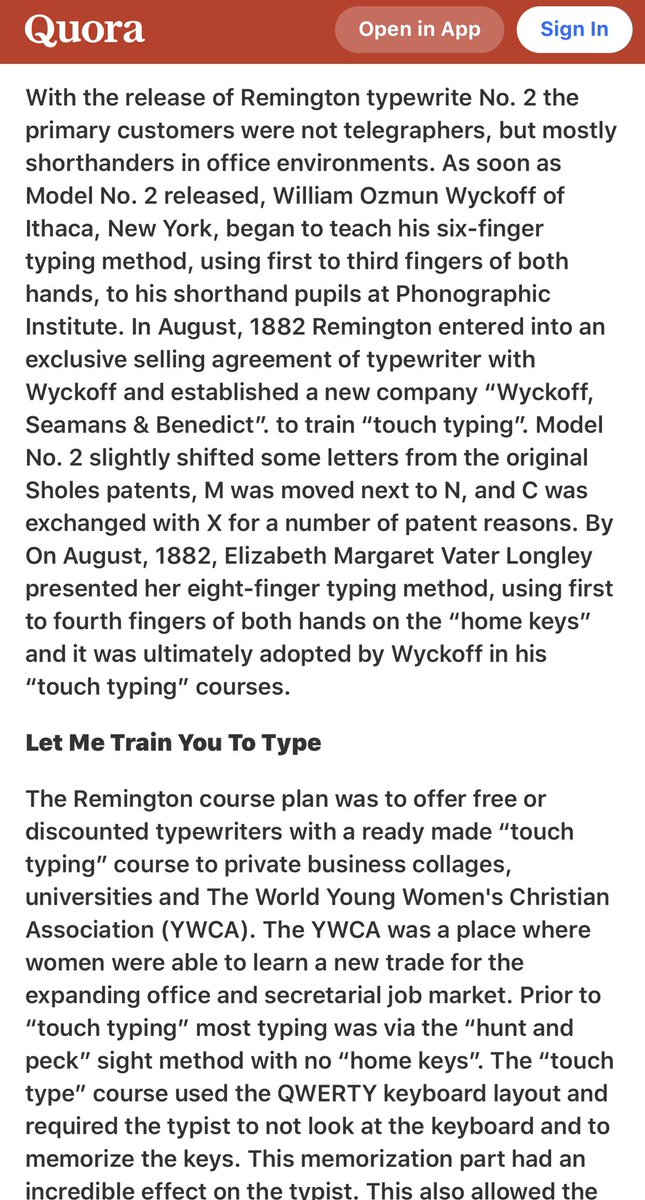 Quora
Open in App
Sign In

With the release of Remington typewrite No. 2 the primary customers were not telegraphers, but mostly shorthanders in office environments. As soon as Model No. 2 released, William Ozmun Wyckoff of Ithaca, New York, began to teach his six-finger typing method, using first to third fingers of both hands, to his shorthand pupils at Phonographic Institute. In August, 1882 Remington entered into an exclusive selling agreement of typewriter with Wyckoff and established a new company “Wyckoff, Seamans & Benedict”. to train “touch typing”. Model No. 2 slightly shifted some letters from the original Sholes patents, M was moved next to N, and C was exchanged with X for a number of patent reasons. By On August, 1882, Elizabeth Margaret Vater Longley presented her eight-finger typing method, using first to fourth fingers of both hands on the “home keys” and it was ultimately adopted by Wyckoff in his “touch typing” courses.

Let Me Train You To Type

The Remington course plan was to offer free or discounted typewriters with a ready made “touch typing” course to private business collages, universities and The World Young Women's Christian Association (YWCA). The YWCA was a place where women were able to learn a new trade for the expanding office and secretarial job market. Prior to “touch typing” most typing was via the “hunt and peck” sight method with no “home keys”. The “touch type” course used the QWERTY keyboard layout and required the typist to not look at the keyboard and to memorize the keys. This memorization part had an incredible effect on the typist. This also allowed the